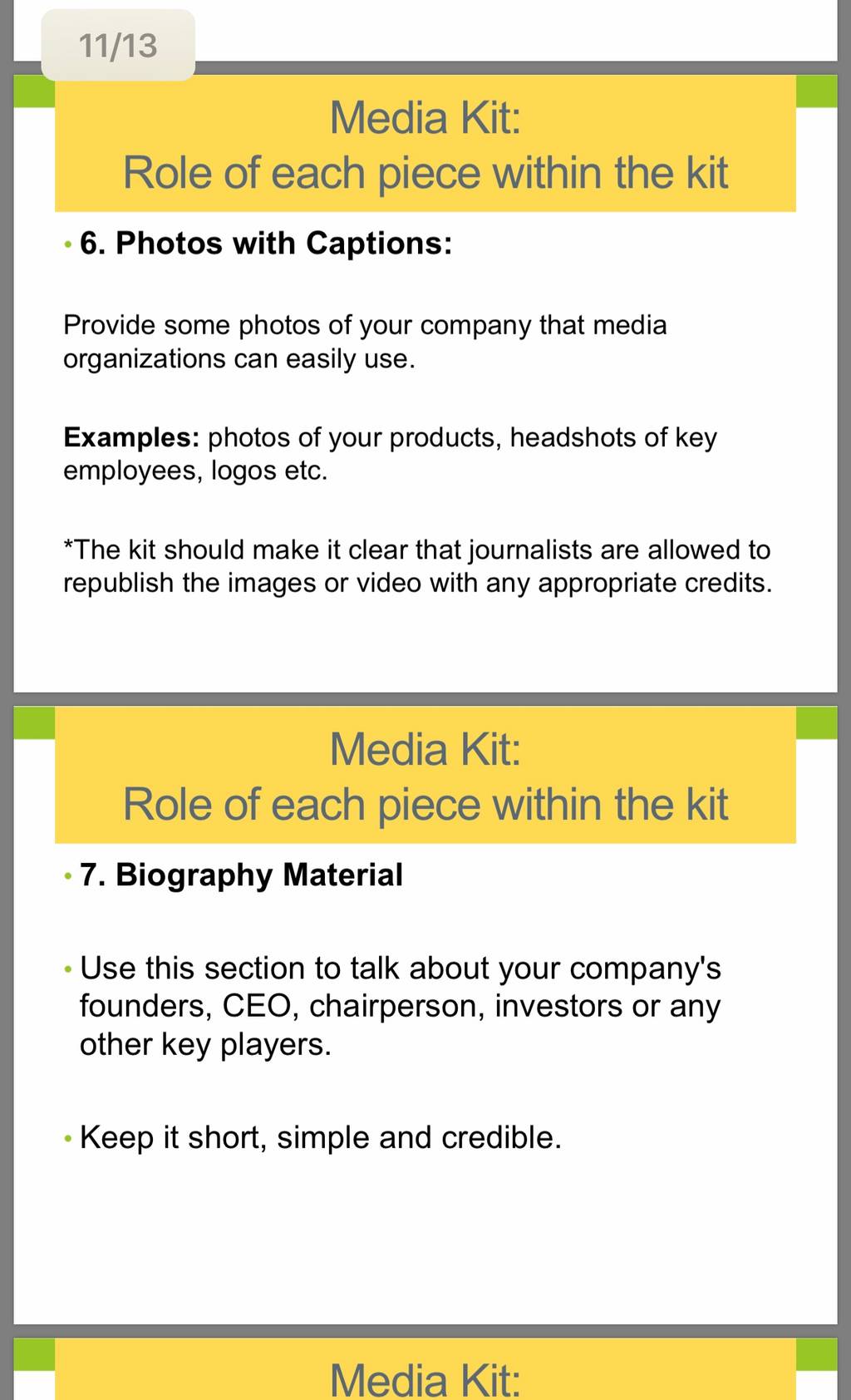 11/13

Media Kit:
Role of each piece within the kit

• 6. Photos with Captions:

Provide some photos of your company that media organizations can easily use.

Examples: photos of your products, headshots of key employees, logos etc.

*The kit should make it clear that journalists are allowed to republish the images or video with any appropriate credits.

Media Kit:
Role of each piece within the kit

• 7. Biography Material

• Use this section to talk about your company's founders, CEO, chairperson, investors or any other key players.

• Keep it short, simple and credible.

Media Kit: